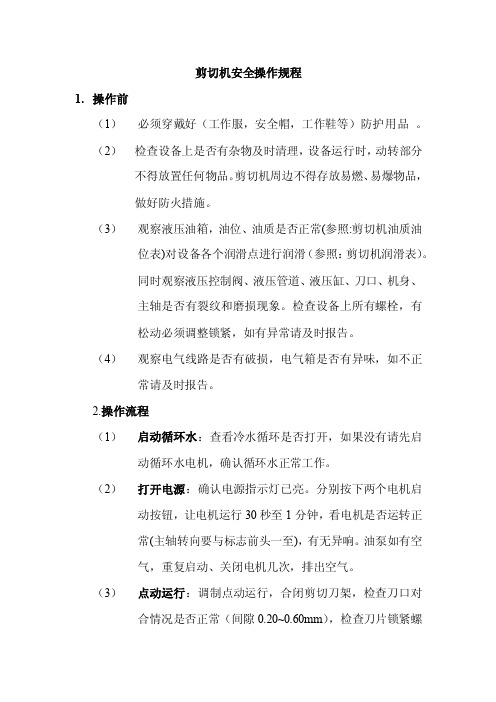 剪切机安全操作规程

1. 操作前

（1） 必须穿戴好（工作服，安全帽，工作鞋等）防护用品 。

（2） 检查设备上是否有杂物及时清理，设备运行时，动转部分不得放置任何物品。剪切机周边不得存放易燃、易爆物品，做好防火措施。

（3） 观察液压油箱，油位、油质是否正常(参照:剪切机油质油位表)对设备各个润滑点进行润滑（参照：剪切机润滑表）。同时观察液压控制阀、液压管道、液压缸、刀口、机身、主轴是否有裂纹和磨损现象。检查设备上所有螺栓，有松动必须调整锁紧，如有异常请及时报告。

（4） 观察电气线路是否有破损，电气箱是否有异味，如不正常请及时报告。

2.操作流程

（1） 启动循环水：查看冷水循环是否打开，如果没有请先启动循环水电机，确认循环水正常工作。

（2） 打开电源：确认电源指示灯已亮。分别按下两个电机启动按钮，让电机运行 30 秒至 1 分钟，看电机是否运转正常(主轴转向要与标志前头一至)，有无异响。油泵如有空气，重复启动、关闭电机几次，排出空气。

（3） 点动运行：调制点动运行，合闭剪切刀架，检查刀口对合情况是否正常（间隙 0.20~0.60mm），检查刀片锁紧螺